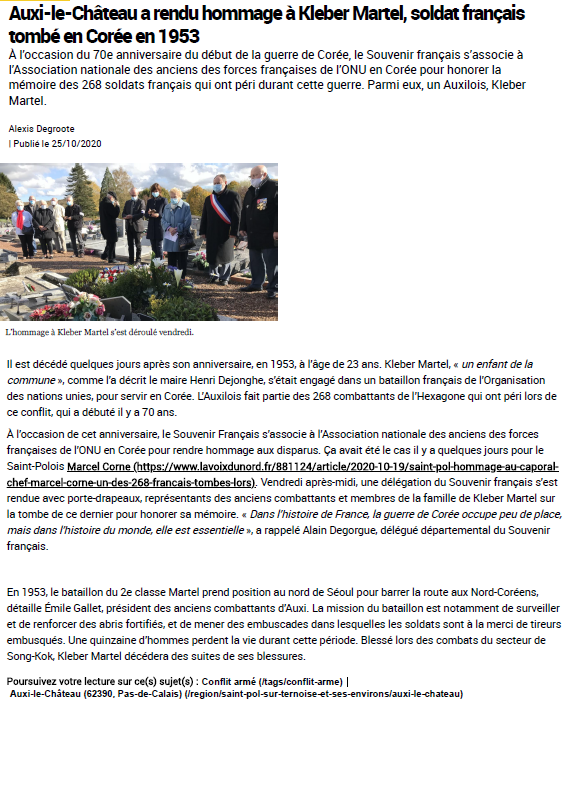 Auxi-le-Château a rendu hommage à Kleber Martel, soldat français tombé en Corée en 1953

À l'occasion du 70e anniversaire du début de la guerre de Corée, le Souvenir français s'associe à l'Association nationale des anciens des forces françaises de l'ONU en Corée pour honorer la mémoire des 268 soldats français qui ont péri durant cette guerre. Parmi eux, un Auxilois, Kleber Martel.

Alexis Degroote
| Publié le 25/10/2020

L'hommage à Kleber Martel s'est déroulé vendredi.

Il est décédé quelques jours après son anniversaire, en 1953, à l'âge de 23 ans. Kleber Martel, « un enfant de la commune », comme l'a décrit le maire Henri Dejonghe, s'était engagé dans un bataillon français de l'Organisation des nations unies, pour servir en Corée. L'Auxilois fait partie des 268 combattants de l'Hexagone qui ont péri lors de ce conflit, qui a débuté il y a 70 ans.

À l'occasion de cet anniversaire, le Souvenir Français s'associe à l'Association nationale des anciens des forces françaises de l'ONU en Corée pour rendre hommage aux disparus. Ça avait été le cas il y a quelques jours pour le Saint-Polois Marcel Corne (https://www.lavoixdunord.fr/881124/article/2020-10-19/saint-pol-hommage-au-caporal-chef-marcel-corne-un-des-268-francais-tombes-lors). Vendredi après-midi, une délégation du Souvenir français s'est rendue avec porte-drapeaux, représentants des anciens combattants et membres de la famille de Kleber Martel sur la tombe de ce dernier pour honorer sa mémoire. « Dans l'histoire de France, la guerre de Corée occupe peu de place, mais dans l'histoire du monde, elle est essentielle », a rappelé Alain Degorgue, délégué départemental du Souvenir français.

En 1953, le bataillon du 2e classe Martel prend position au nord de Séoul pour barrer la route aux Nord-Coréens, détaille Émile Gallet, président des anciens combattants d'Auxi. La mission du bataillon est notamment de surveiller et de renforcer des abris fortifiés, et de mener des embuscades dans lesquelles les soldats sont à la merci de tireurs embusqués. Une quinzaine d'hommes perdent la vie durant cette période. Blessé lors des combats du secteur de Song-Kok, Kleber Martel décédera des suites de ses blessures.

Poursuivez votre lecture sur ce(s) sujet(s) : Conflit armé (/tags/conflit-arme) | Auxi-le-Château (62390, Pas-de-Calais) (/region/saint-pol-sur-ternoise-et-ses-environs/auxi-le-chateau)